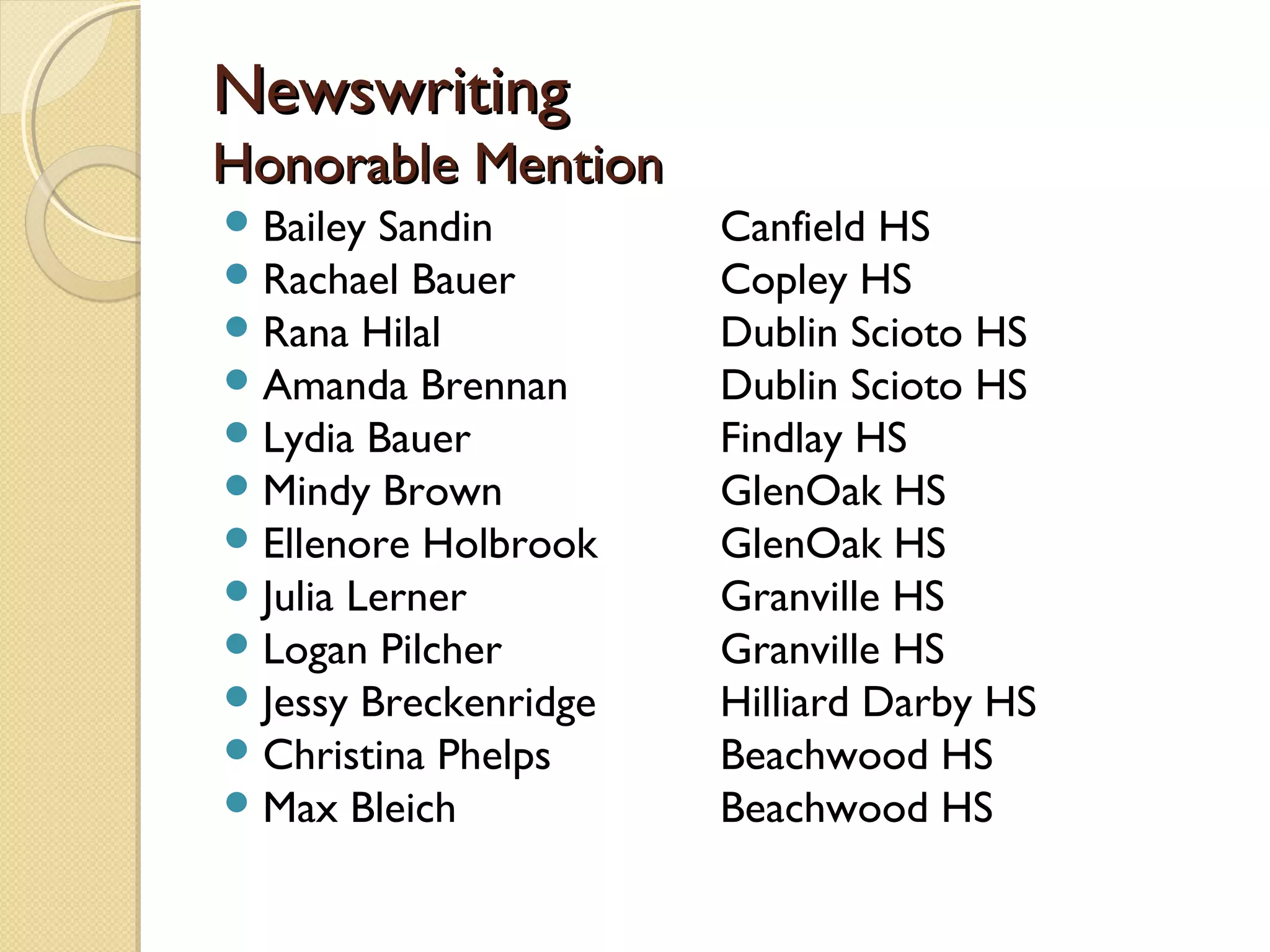 Newswriting
Honorable Mention

- Bailey Sandin Canfield HS
- Rachael Bauer Copley HS
- Rana Hilal Dublin Scioto HS
- Amanda Brennan Dublin Scioto HS
- Lydia Bauer Findlay HS
- Mindy Brown GlenOak HS
- Ellenore Holbrook GlenOak HS
- Julia Lerner Granville HS
- Logan Pilcher Granville HS
- Jessy Breckenridge Hilliard Darby HS
- Christina Phelps Beachwood HS
- Max Bleich Beachwood HS